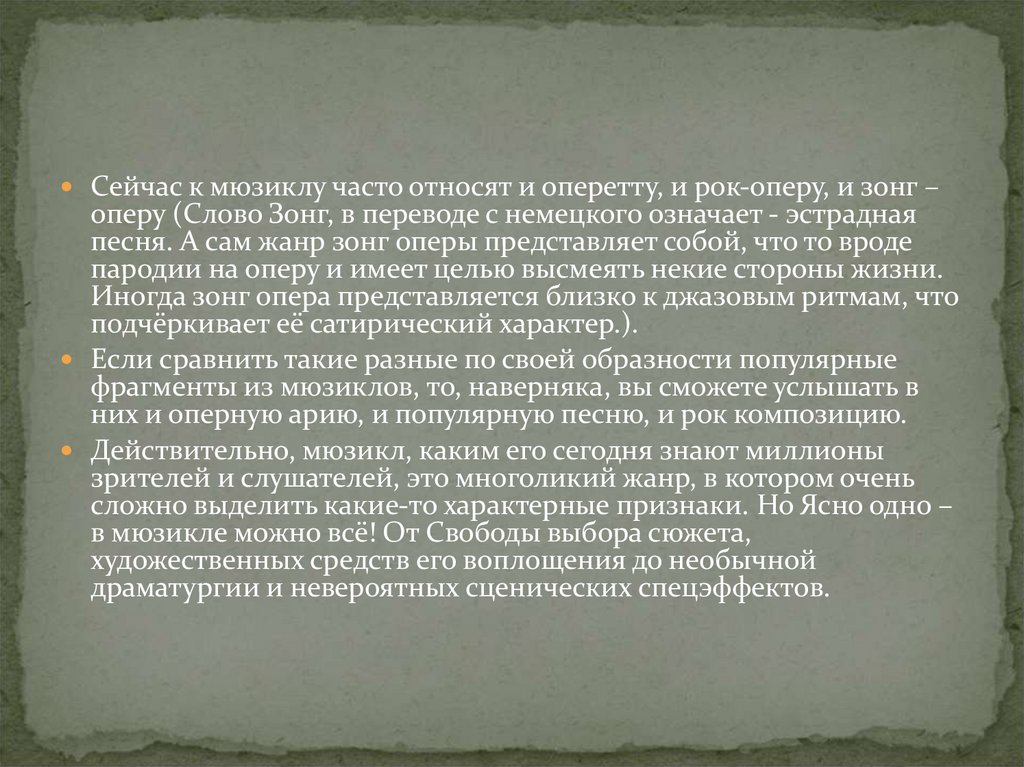 • Сейчас к мюзиклу часто относят и оперетту, и рок-оперу, и зонг – оперу (Слово Зонг, в переводе с немецкого означает - эстрадная песня. А сам жанр зонг оперы представляет собой, что то вроде пародии на оперу и имеет целью высмеять некие стороны жизни. Иногда зонг опера представляется близко к джазовым ритмам, что подчёркивает её сатирический характер.).
• Если сравнить такие разные по своей образности популярные фрагменты из мюзиклов, то, наверняка, вы сможете услышать в них и оперную арию, и популярную песню, и рок композицию.
• Действительно, мюзикл, каким его сегодня знают миллионы зрителей и слушателей, это многоликий жанр, в котором очень сложно выделить какие-то характерные признаки. Но Ясно одно – в мюзикле можно всё! От Свободы выбора сюжета, художественных средств его воплощения до необычной драматургии и невероятных сценических спецэффектов.